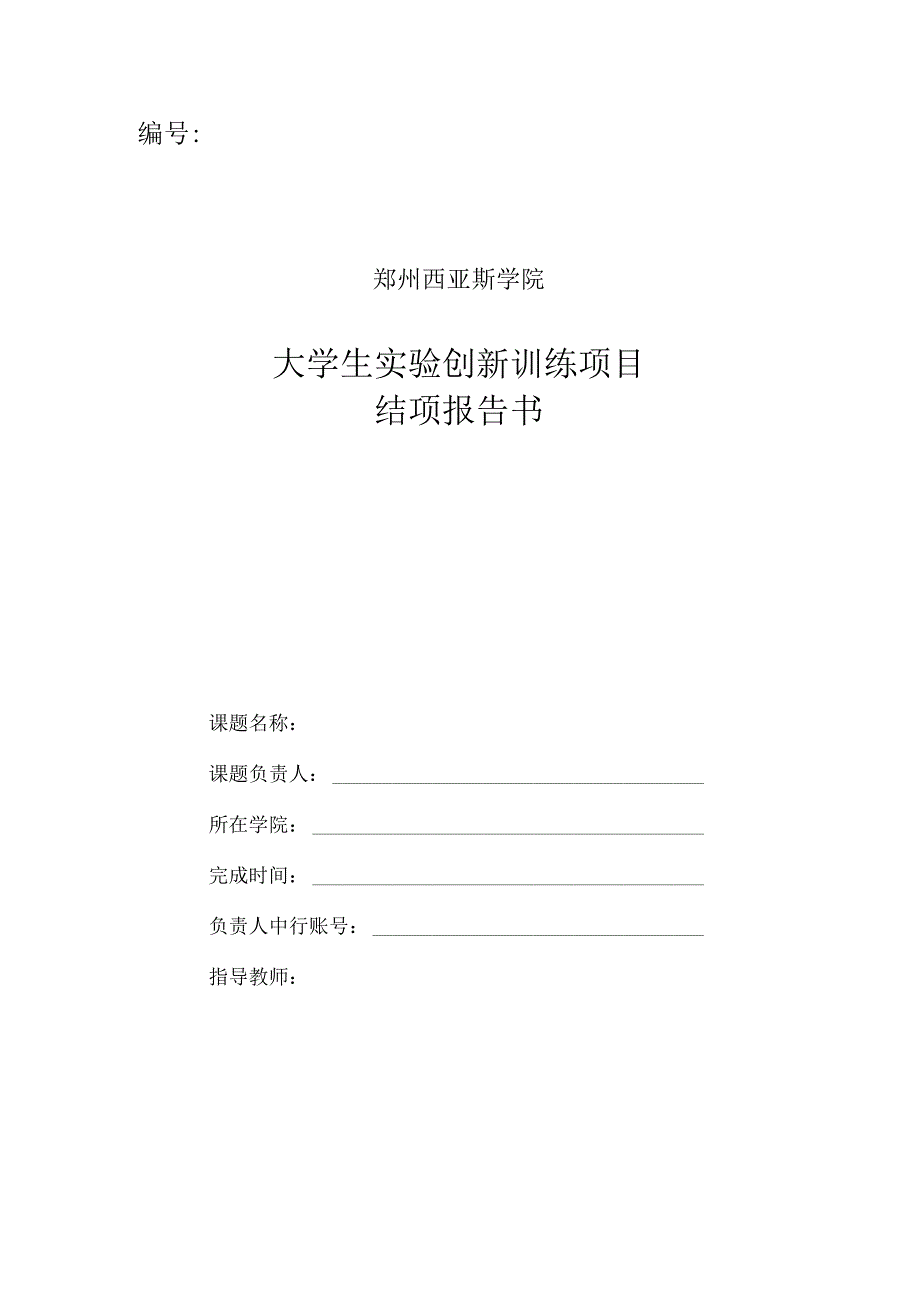 编号:

郑州西亚斯学院

大学生实验创新训练项目
结项报告书

课题名称：

课题负责人：

所在学院：

完成时间：

负责人中行账号：

指导教师：